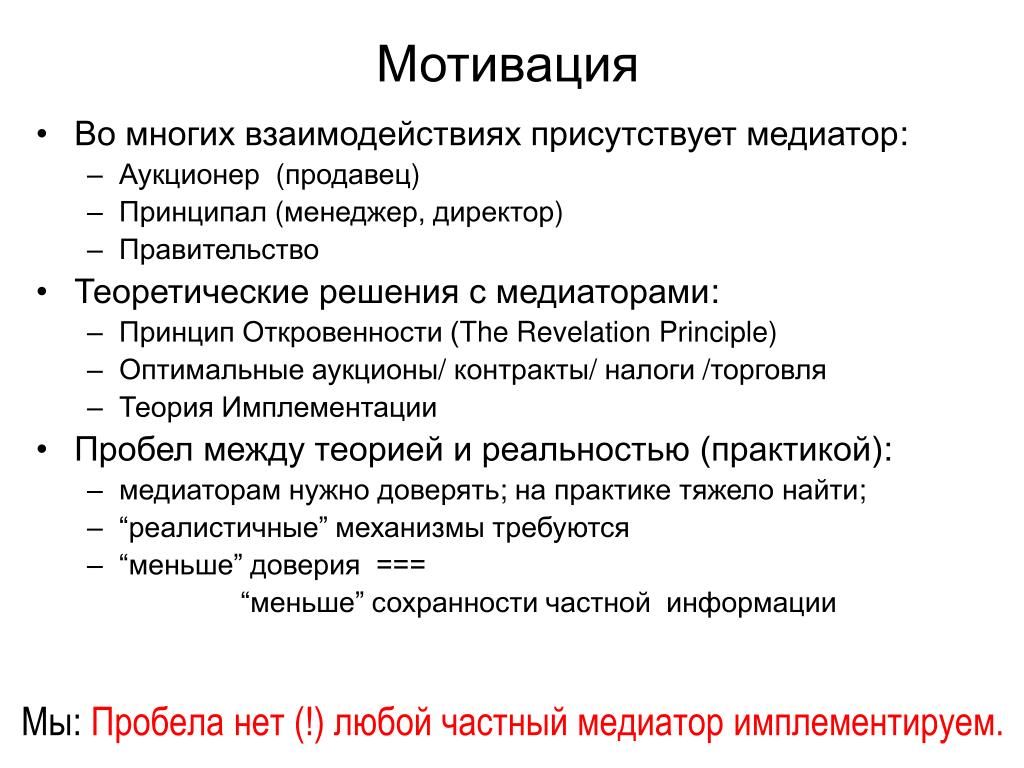 Мотивация

• Во многих взаимодействиях присутствует медиатор:
– Аукционер (продавец)
– Принципал (менеджер, директор)
– Правительство
• Теоретические решения с медиаторами:
– Принцип Откровенности (The Revelation Principle)
– Оптимальные аукционы/ контракты/ налоги /торговля
– Теория Имплементации
• Пробел между теорией и реальностью (практикой):
– медиаторам нужно доверять; на практике тяжело найти;
– “реалистичные” механизмы требуются
– “меньше” доверия ===
“меньше” сохранности частной информации

Мы: Пробела нет (!) любой частный медиатор имплементируем.